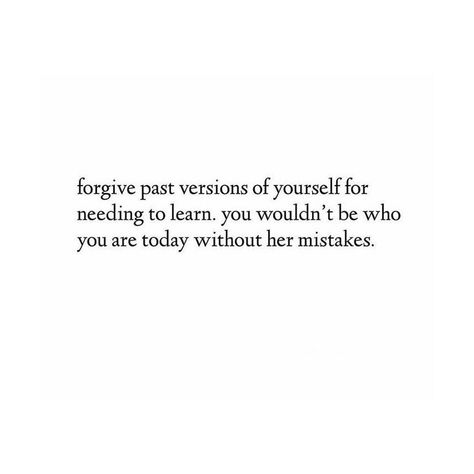 forgive past versions of yourself for needing to learn. you wouldn’t be who you are today without her mistakes.